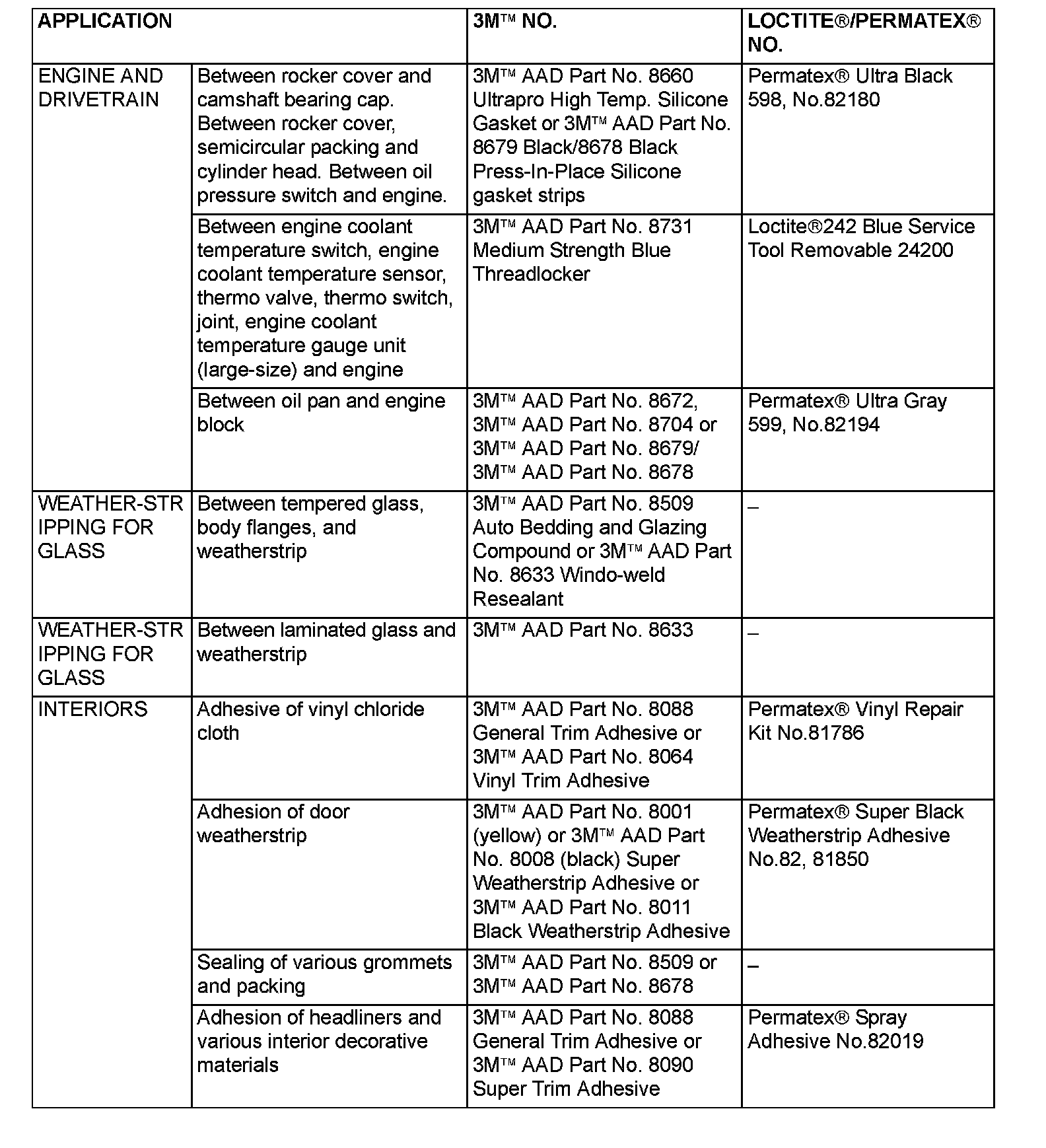 | APPLICATION | | 3M™ NO. | LOCTITE®/PERMATEX® NO. |
|---|---|---|---|
| ENGINE AND DRIVETRAIN | Between rocker cover and camshaft bearing cap. Between rocker cover, semicircular packing and cylinder head. Between oil pressure switch and engine. | 3M™ AAD Part No. 8660 Ultrapro High Temp. Silicone Gasket or 3M™ AAD Part No. 8679 Black/8678 Black Press-In-Place Silicone gasket strips | Permatex® Ultra Black 598, No.82180 |
| | Between engine coolant temperature switch, engine coolant temperature sensor, thermo valve, thermo switch, joint, engine coolant temperature gauge unit (large-size) and engine | 3M™ AAD Part No. 8731 Medium Strength Blue Threadlocker | Loctite®242 Blue Service Tool Removable 24200 |
| | Between oil pan and engine block | 3M™ AAD Part No. 8672, 3M™ AAD Part No. 8704 or 3M™ AAD Part No. 8679/ 3M™ AAD Part No. 8678 | Permatex® Ultra Gray 599, No.82194 |
| WEATHER-STRIPPING FOR GLASS | Between tempered glass, body flanges, and weatherstrip | 3M™ AAD Part No. 8509 Auto Bedding and Glazing Compound or 3M™ AAD Part No. 8633 Windo-weld Resealant | – |
| WEATHER-STRIPPING FOR GLASS | Between laminated glass and weatherstrip | 3M™ AAD Part No. 8633 | – |
| INTERIORS | Adhesive of vinyl chloride cloth | 3M™ AAD Part No. 8088 General Trim Adhesive or 3M™ AAD Part No. 8064 Vinyl Trim Adhesive | Permatex® Vinyl Repair Kit No.81786 |
| | Adhesion of door weatherstrip | 3M™ AAD Part No. 8001 (yellow) or 3M™ AAD Part No. 8008 (black) Super Weatherstrip Adhesive or 3M™ AAD Part No. 8011 Black Weatherstrip Adhesive | Permatex® Super Black Weatherstrip Adhesive No.82, 81850 |
| | Sealing of various grommets and packing | 3M™ AAD Part No. 8509 or 3M™ AAD Part No. 8678 | – |
| | Adhesion of headliners and various interior decorative materials | 3M™ AAD Part No. 8088 General Trim Adhesive or 3M™ AAD Part No. 8090 Super Trim Adhesive | Permatex® Spray Adhesive No.82019 |